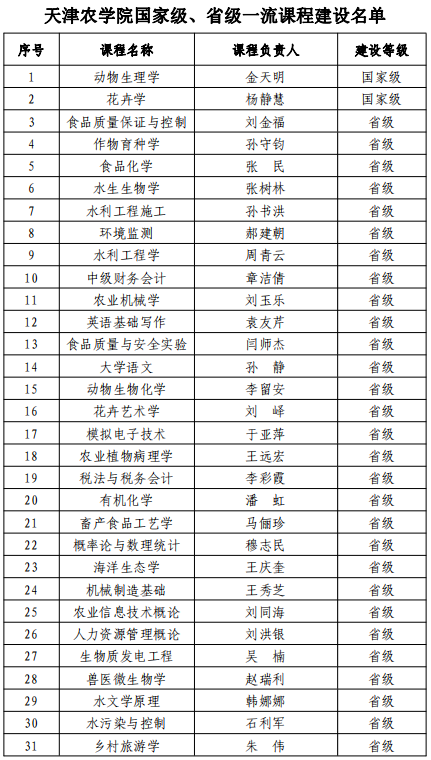 天津农学院国家级、省级一流课程建设名单

| 序号 | 课程名称 | 课程负责人 | 建设等级 |
|---|---|---|---|
| 1 | 动物生理学 | 金天明 | 国家级 |
| 2 | 花卉学 | 杨静慧 | 国家级 |
| 3 | 食品质量保证与控制 | 刘金福 | 省级 |
| 4 | 作物育种学 | 孙守钧 | 省级 |
| 5 | 食品化学 | 张　民 | 省级 |
| 6 | 水生生物学 | 张树林 | 省级 |
| 7 | 水利工程施工 | 孙书洪 | 省级 |
| 8 | 环境监测 | 郝建朝 | 省级 |
| 9 | 水利工程学 | 周青云 | 省级 |
| 10 | 中级财务会计 | 章洁倩 | 省级 |
| 11 | 农业机械学 | 刘玉乐 | 省级 |
| 12 | 英语基础写作 | 袁友芹 | 省级 |
| 13 | 食品质量与安全实验 | 闫师杰 | 省级 |
| 14 | 大学语文 | 孙　静 | 省级 |
| 15 | 动物生物化学 | 李留安 | 省级 |
| 16 | 花卉艺术学 | 刘　峄 | 省级 |
| 17 | 模拟电子技术 | 于亚萍 | 省级 |
| 18 | 农业植物病理学 | 王远宏 | 省级 |
| 19 | 税法与税务会计 | 李彩霞 | 省级 |
| 20 | 有机化学 | 潘　虹 | 省级 |
| 21 | 畜产食品工艺学 | 马俪珍 | 省级 |
| 22 | 概率论与数理统计 | 穆志民 | 省级 |
| 23 | 海洋生态学 | 王庆奎 | 省级 |
| 24 | 机械制造基础 | 王秀芝 | 省级 |
| 25 | 农业信息技术概论 | 刘同海 | 省级 |
| 26 | 人力资源管理概论 | 刘洪银 | 省级 |
| 27 | 生物质发电工程 | 吴　楠 | 省级 |
| 28 | 兽医微生物学 | 赵瑞利 | 省级 |
| 29 | 水文学原理 | 韩娜娜 | 省级 |
| 30 | 水污染与控制 | 石利军 | 省级 |
| 31 | 乡村旅游学 | 朱　伟 | 省级 |